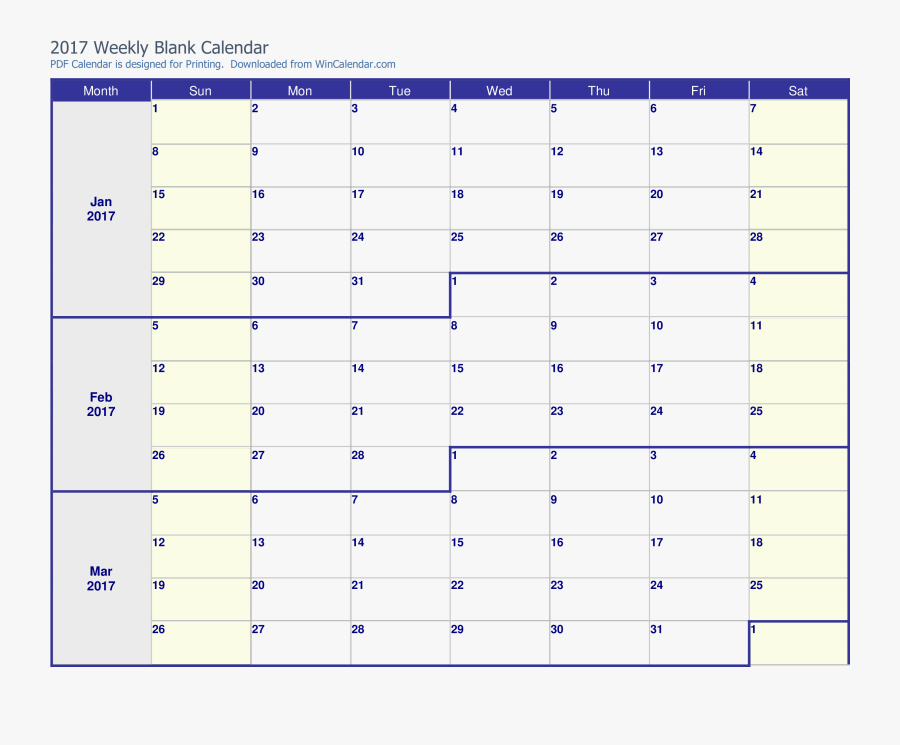 2017 Weekly Blank Calendar
PDF Calendar is designed for Printing. Downloaded from WinCalendar.com

| Month | Sun | Mon | Tue | Wed | Thu | Fri | Sat |
|---|---|---|---|---|---|---|---|
| Jan 2017 | 1 | 2 | 3 | 4 | 5 | 6 | 7 |
| | 8 | 9 | 10 | 11 | 12 | 13 | 14 |
| | 15 | 16 | 17 | 18 | 19 | 20 | 21 |
| | 22 | 23 | 24 | 25 | 26 | 27 | 28 |
| | 29 | 30 | 31 | 1 | 2 | 3 | 4 |
| Feb 2017 | 5 | 6 | 7 | 8 | 9 | 10 | 11 |
| | 12 | 13 | 14 | 15 | 16 | 17 | 18 |
| | 19 | 20 | 21 | 22 | 23 | 24 | 25 |
| | 26 | 27 | 28 | 1 | 2 | 3 | 4 |
| Mar 2017 | 5 | 6 | 7 | 8 | 9 | 10 | 11 |
| | 12 | 13 | 14 | 15 | 16 | 17 | 18 |
| | 19 | 20 | 21 | 22 | 23 | 24 | 25 |
| | 26 | 27 | 28 | 29 | 30 | 31 | 1 |